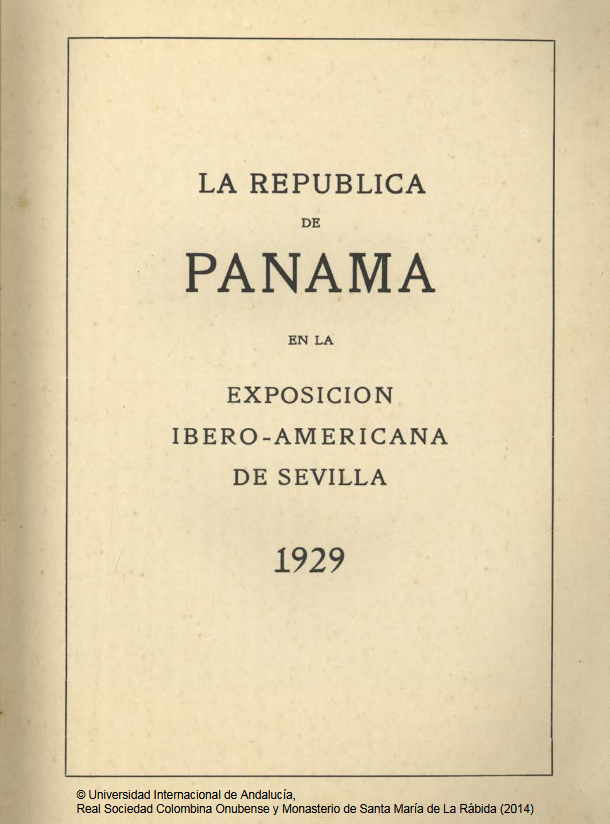 LA REPUBLICA

DE

PANAMA

EN LA

EXPOSICION
IBERO-AMERICANA
DE SEVILLA

1929

© Universidad Internacional de Andalucía,
Real Sociedad Colombina Onubense y Monasterio de Santa María de La Rábida (2014)